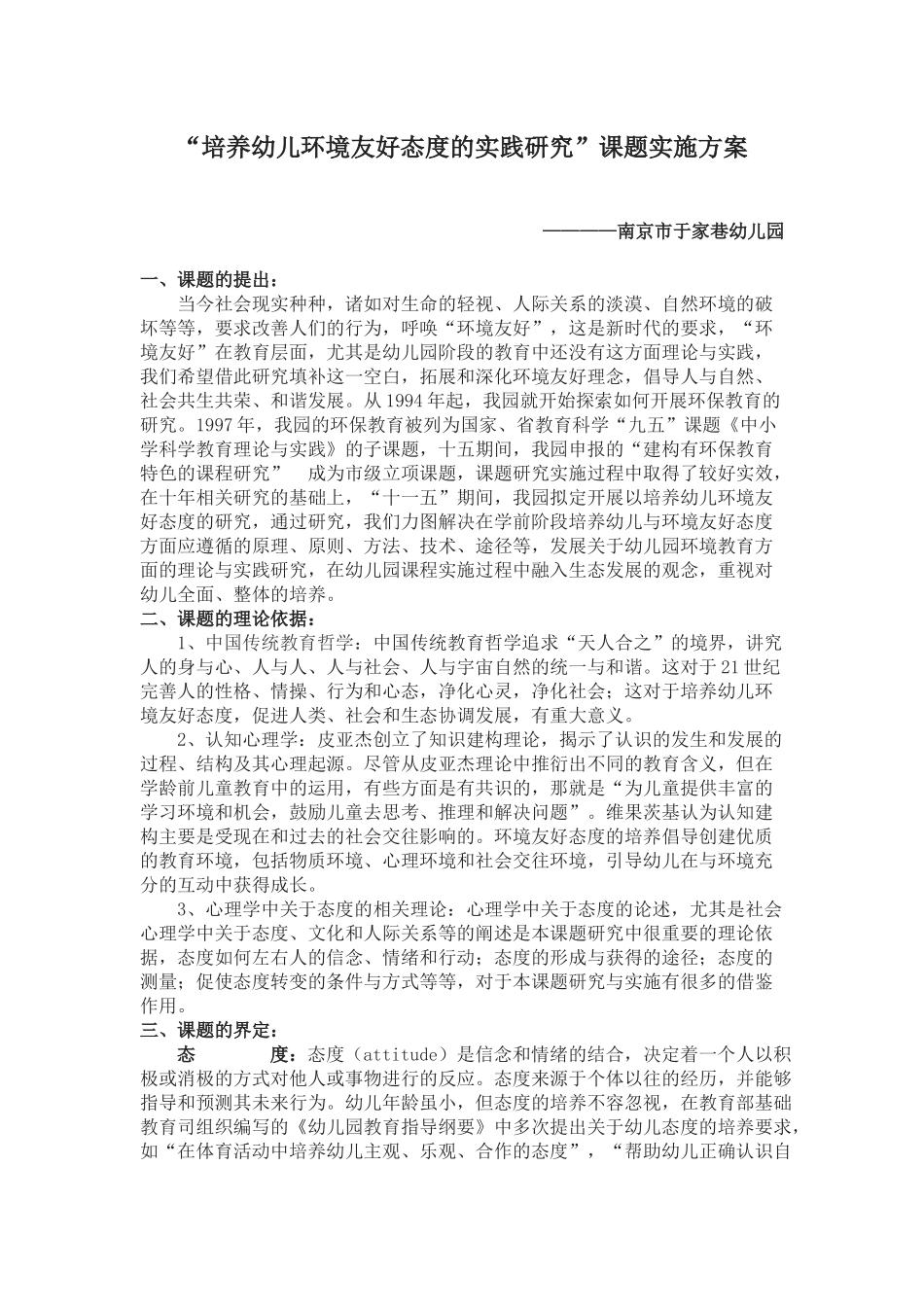 “培养幼儿环境友好态度的实践研究”课题实施方案

————南京市于家巷幼儿园

一、课题的提出：
当今社会现实种种，诸如对生命的轻视、人际关系的淡漠、自然环境的破坏等等，要求改善人们的行为，呼唤“环境友好”，这是新时代的要求，“环境友好”在教育层面，尤其是幼儿园阶段的教育中还没有这方面理论与实践，我们希望借此研究填补这一空白，拓展和深化环境友好理念，倡导人与自然、社会共生共荣、和谐发展。从1994年起，我园就开始探索如何开展环保教育的研究。1997年，我园的环保教育被列为国家、省教育科学“九五”课题《中小学科学教育理论与实践》的子课题，十五期间，我园申报的“建构有环保教育特色的课程研究”　成为市级立项课题，课题研究实施过程中取得了较好实效，在十年相关研究的基础上，“十一五”期间，我园拟定开展以培养幼儿环境友好态度的研究，通过研究，我们力图解决在学前阶段培养幼儿与环境友好态度方面应遵循的原理、原则、方法、技术、途径等，发展关于幼儿园环境教育方面的理论与实践研究，在幼儿园课程实施过程中融入生态发展的观念，重视对幼儿全面、整体的培养。
二、课题的理论依据：
1、中国传统教育哲学：中国传统教育哲学追求“天人合之”的境界，讲究人的身与心、人与人、人与社会、人与宇宙自然的统一与和谐。这对于21世纪完善人的性格、情操、行为和心态，净化心灵，净化社会；这对于培养幼儿环境友好态度，促进人类、社会和生态协调发展，有重大意义。
2、认知心理学：皮亚杰创立了知识建构理论，揭示了认识的发生和发展的过程、结构及其心理起源。尽管从皮亚杰理论中推衍出不同的教育含义，但在学龄前儿童教育中的运用，有些方面是有共识的，那就是“为儿童提供丰富的学习环境和机会，鼓励儿童去思考、推理和解决问题”。维果茨基认为认知建构主要是受现在和过去的社会交往影响的。环境友好态度的培养倡导创建优质的教育环境，包括物质环境、心理环境和社会交往环境，引导幼儿在与环境充分的互动中获得成长。
3、心理学中关于态度的相关理论：心理学中关于态度的论述，尤其是社会心理学中关于态度、文化和人际关系等的阐述是本课题研究中很重要的理论依据，态度如何左右人的信念、情绪和行动；态度的形成与获得的途径；态度的测量；促使态度转变的条件与方式等等，对于本课题研究与实施有很多的借鉴作用。
三、课题的界定：
态　　度：态度（attitude）是信念和情绪的结合，决定着一个人以积极或消极的方式对他人或事物进行的反应。态度来源于个体以往的经历，并能够指导和预测其未来行为。幼儿年龄虽小，但态度的培养不容忽视，在教育部基础教育司组织编写的《幼儿园教育指导纲要》中多次提出关于幼儿态度的培养要求，如“在体育活动中培养幼儿主观、乐观、合作的态度”，“帮助幼儿正确认识自